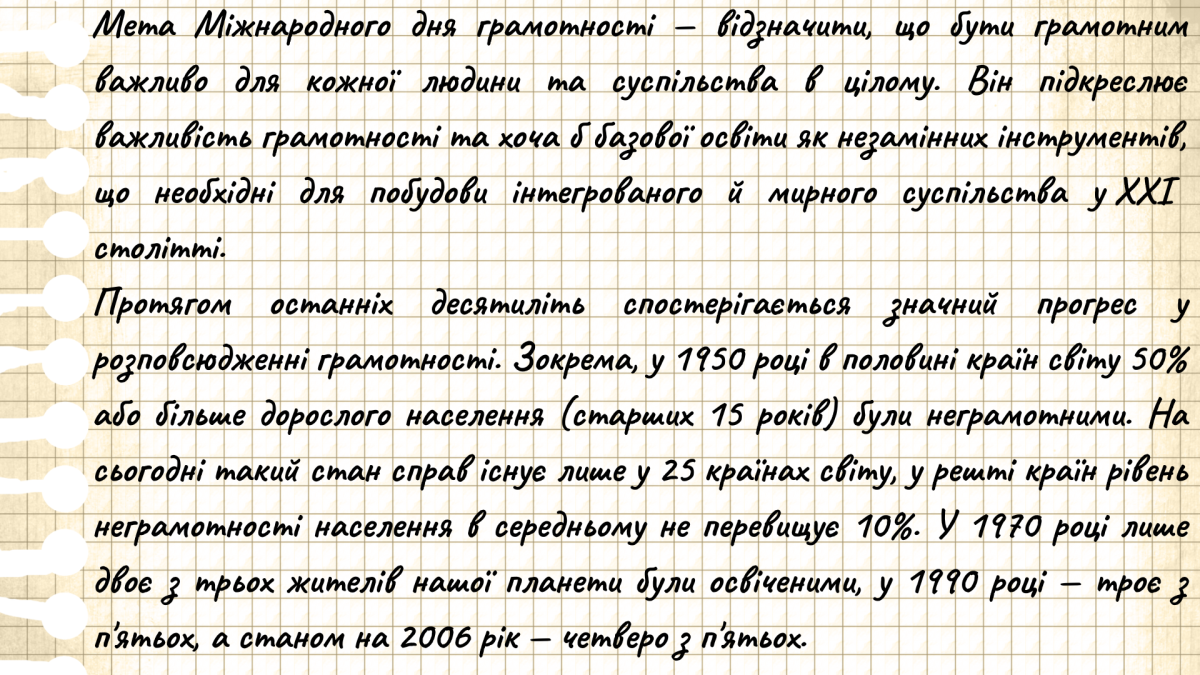 Мета Міжнародного дня грамотності — відзначити, що бути грамотним важливо для кожної людини та суспільства в цілому. Він підкреслює важливість грамотності та хоча б базової освіти як незамінних інструментів, що необхідні для побудови інтегрованого й мирного суспільства у XXI столітті.
Протягом останніх десятиліть спостерігається значний прогрес у розповсюдженні грамотності. Зокрема, у 1950 році в половині країн світу 50% або більше дорослого населення (старших 15 років) були неграмотними. На сьогодні такий стан справ існує лише у 25 країнах світу, у решті країн рівень неграмотності населення в середньому не перевищує 10%. У 1970 році лише двоє з трьох жителів нашої планети були освіченими, у 1990 році — троє з п'ятьох, а станом на 2006 рік — четверо з п'ятьох.